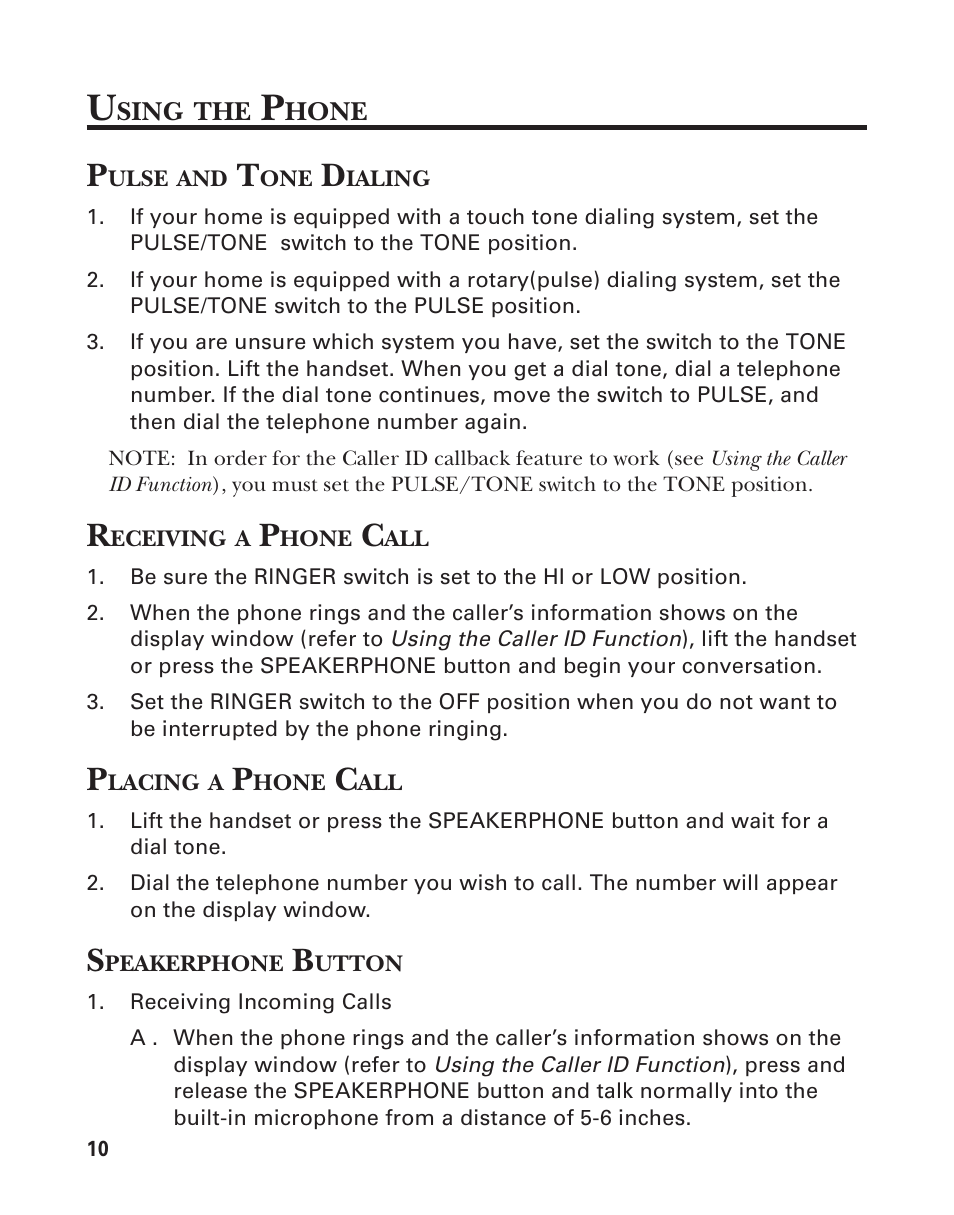 USING THE PHONE

PULSE AND TONE DIALING

1. If your home is equipped with a touch tone dialing system, set the PULSE/TONE switch to the TONE position.

2. If your home is equipped with a rotary(pulse) dialing system, set the PULSE/TONE switch to the PULSE position.

3. If you are unsure which system you have, set the switch to the TONE position. Lift the handset. When you get a dial tone, dial a telephone number. If the dial tone continues, move the switch to PULSE, and then dial the telephone number again.

NOTE: In order for the Caller ID callback feature to work (see Using the Caller ID Function), you must set the PULSE/TONE switch to the TONE position.

RECEIVING A PHONE CALL

1. Be sure the RINGER switch is set to the HI or LOW position.

2. When the phone rings and the caller's information shows on the display window (refer to Using the Caller ID Function), lift the handset or press the SPEAKERPHONE button and begin your conversation.

3. Set the RINGER switch to the OFF position when you do not want to be interrupted by the phone ringing.

PLACING A PHONE CALL

1. Lift the handset or press the SPEAKERPHONE button and wait for a dial tone.

2. Dial the telephone number you wish to call. The number will appear on the display window.

SPEAKERPHONE BUTTON

1. Receiving Incoming Calls

A . When the phone rings and the caller's information shows on the display window (refer to Using the Caller ID Function), press and release the SPEAKERPHONE button and talk normally into the built-in microphone from a distance of 5-6 inches.

10